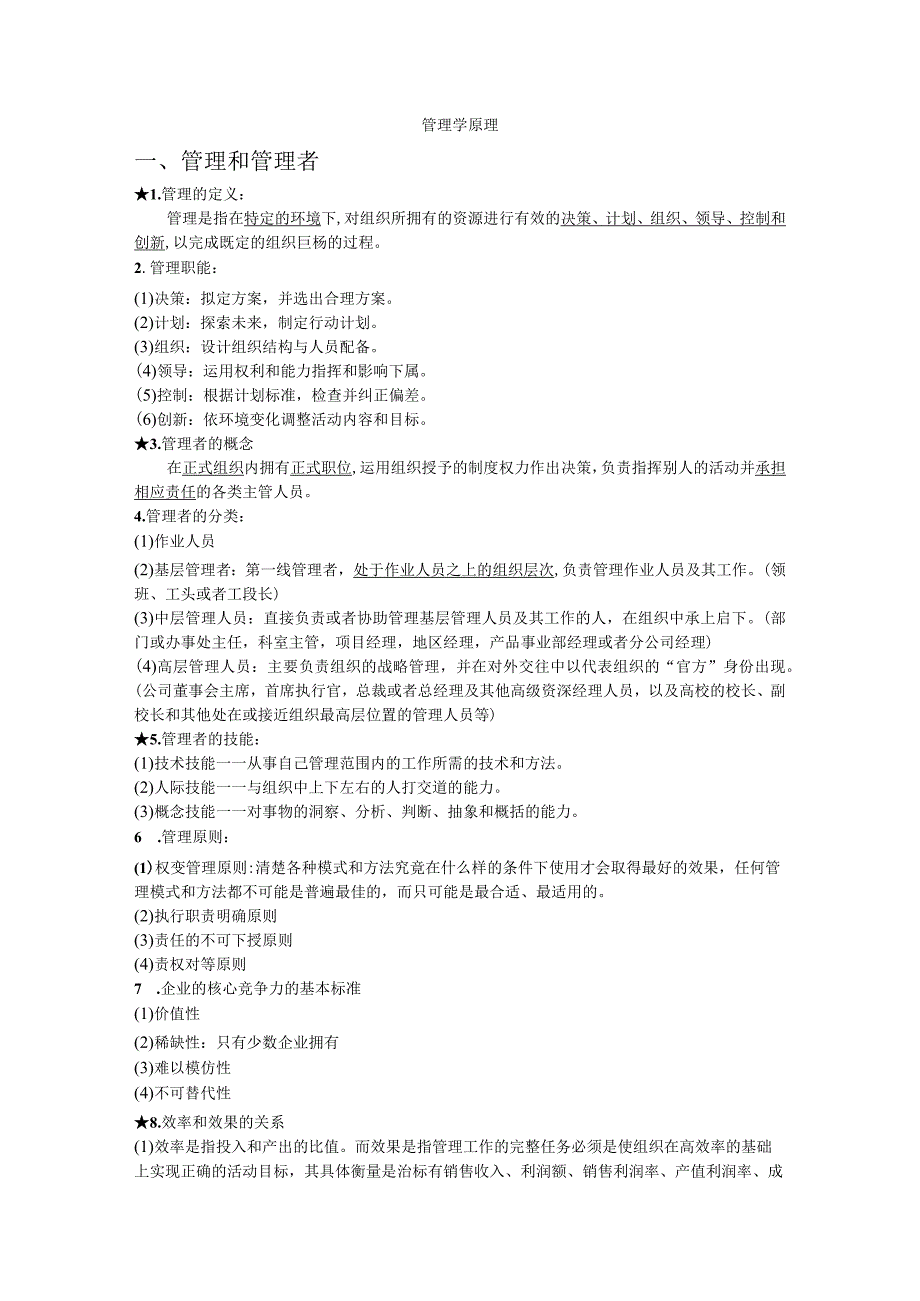 管理学原理

一、管理和管理者

★1.管理的定义：

管理是指在特定的环境下，对组织所拥有的资源进行有效的决策、计划、组织、领导、控制和创新，以完成既定的组织巨杨的过程。

2. 管理职能：

(1)决策：拟定方案，并选出合理方案。
(2)计划：探索未来，制定行动计划。
(3)组织：设计组织结构与人员配备。
(4)领导：运用权利和能力指挥和影响下属。
(5)控制：根据计划标准，检查并纠正偏差。
(6)创新：依环境变化调整活动内容和目标。

★3.管理者的概念

在正式组织内拥有正式职位，运用组织授予的制度权力作出决策，负责指挥别人的活动并承担相应责任的各类主管人员。

4.管理者的分类：

(1)作业人员

(2)基层管理者：第一线管理者，处于作业人员之上的组织层次，负责管理作业人员及其工作。（领班、工头或者工段长）

(3)中层管理人员：直接负责或者协助管理基层管理人员及其工作的人，在组织中承上启下。（部门或办事处主任，科室主管，项目经理，地区经理，产品事业部经理或者分公司经理）

(4)高层管理人员：主要负责组织的战略管理，并在对外交往中以代表组织的“官方”身份出现。（公司董事会主席，首席执行官，总裁或者总经理及其他高级资深经理人员，以及高校的校长、副校长和其他处在或接近组织最高层位置的管理人员等）

★5.管理者的技能：

(1)技术技能一一从事自己管理范围内的工作所需的技术和方法。
(2)人际技能一一与组织中上下左右的人打交道的能力。
(3)概念技能一一对事物的洞察、分析、判断、抽象和概括的能力。

6 .管理原则：

(1)权变管理原则:清楚各种模式和方法究竟在什么样的条件下使用才会取得最好的效果，任何管理模式和方法都不可能是普遍最佳的，而只可能是最合适、最适用的。

(2)执行职责明确原则
(3)责任的不可下授原则
(4)责权对等原则

7 .企业的核心竞争力的基本标准

(1)价值性
(2)稀缺性：只有少数企业拥有
(3)难以模仿性
(4)不可替代性

★8.效率和效果的关系

(1)效率是指投入和产出的比值。而效果是指管理工作的完整任务必须是使组织在高效率的基础上实现正确的活动目标，其具体衡量是治标有销售收入、利润额、销售利润率、产值利润率、成